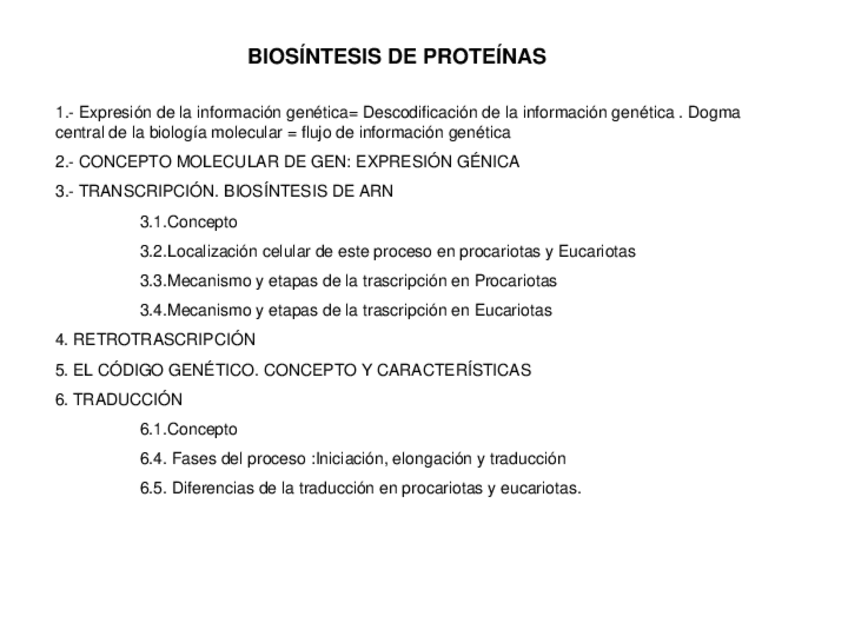 BIOSÍNTESIS DE PROTEÍNAS

1.- Expresión de la información genética= Descodificación de la información genética . Dogma central de la biología molecular = flujo de información genética

2.- CONCEPTO MOLECULAR DE GEN: EXPRESIÓN GÉNICA

3.- TRANSCRIPCIÓN. BIOSÍNTESIS DE ARN

3.1.Concepto

3.2.Localización celular de este proceso en procariotas y Eucariotas

3.3.Mecanismo y etapas de la trascripción en Procariotas

3.4.Mecanismo y etapas de la trascripción en Eucariotas

4. RETROTRASCRIPCIÓN

5. EL CÓDIGO GENÉTICO. CONCEPTO Y CARACTERÍSTICAS

6. TRADUCCIÓN

6.1.Concepto

6.4. Fases del proceso :Iniciación, elongación y traducción

6.5. Diferencias de la traducción en procariotas y eucariotas.